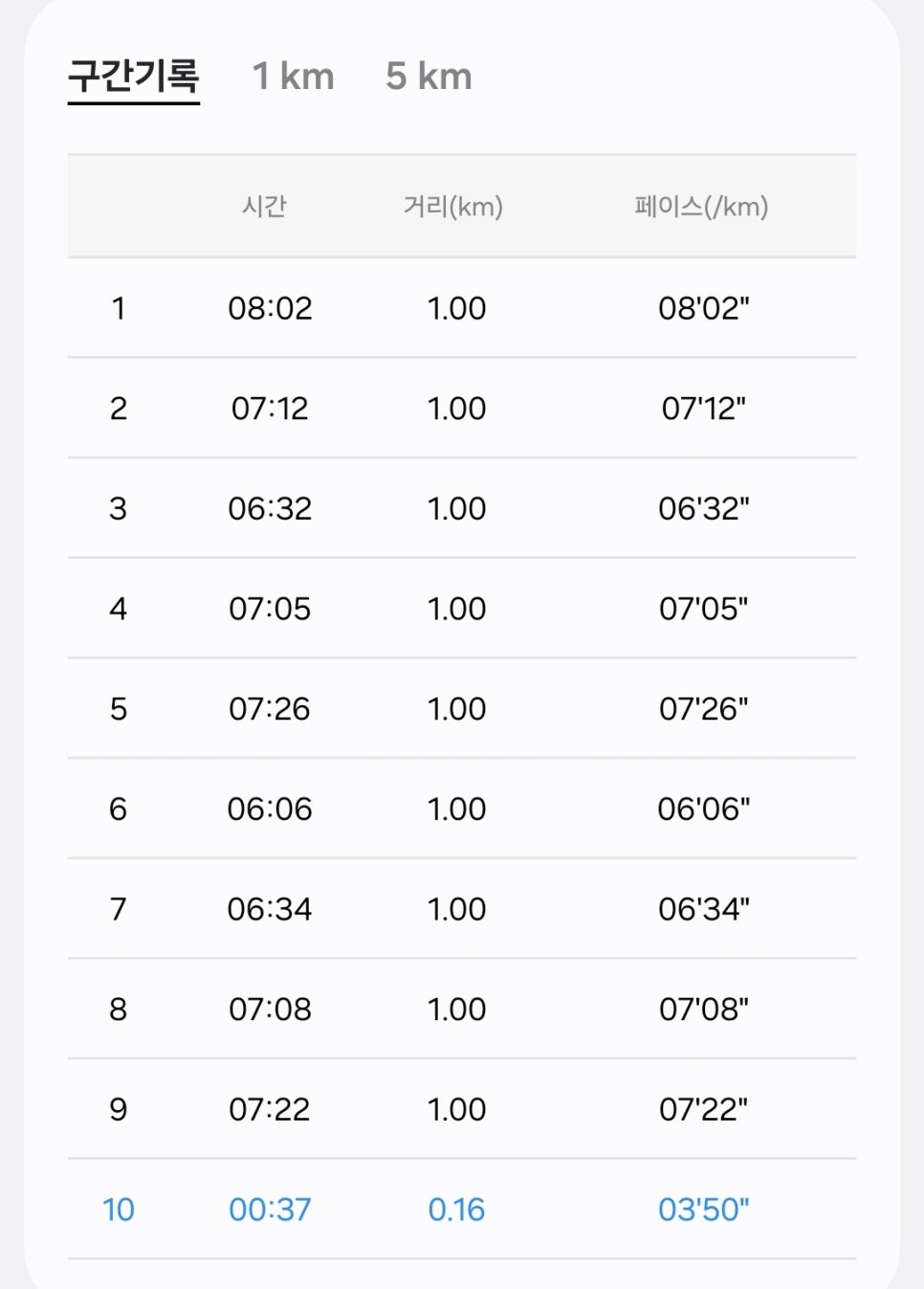 구간기록 1 km 5 km

| | 시간 | 거리(km) | 페이스(/km) |
|---|---|---|---|
| 1 | 08:02 | 1.00 | 08'02" |
| 2 | 07:12 | 1.00 | 07'12" |
| 3 | 06:32 | 1.00 | 06'32" |
| 4 | 07:05 | 1.00 | 07'05" |
| 5 | 07:26 | 1.00 | 07'26" |
| 6 | 06:06 | 1.00 | 06'06" |
| 7 | 06:34 | 1.00 | 06'34" |
| 8 | 07:08 | 1.00 | 07'08" |
| 9 | 07:22 | 1.00 | 07'22" |
| 10 | 00:37 | 0.16 | 03'50" |